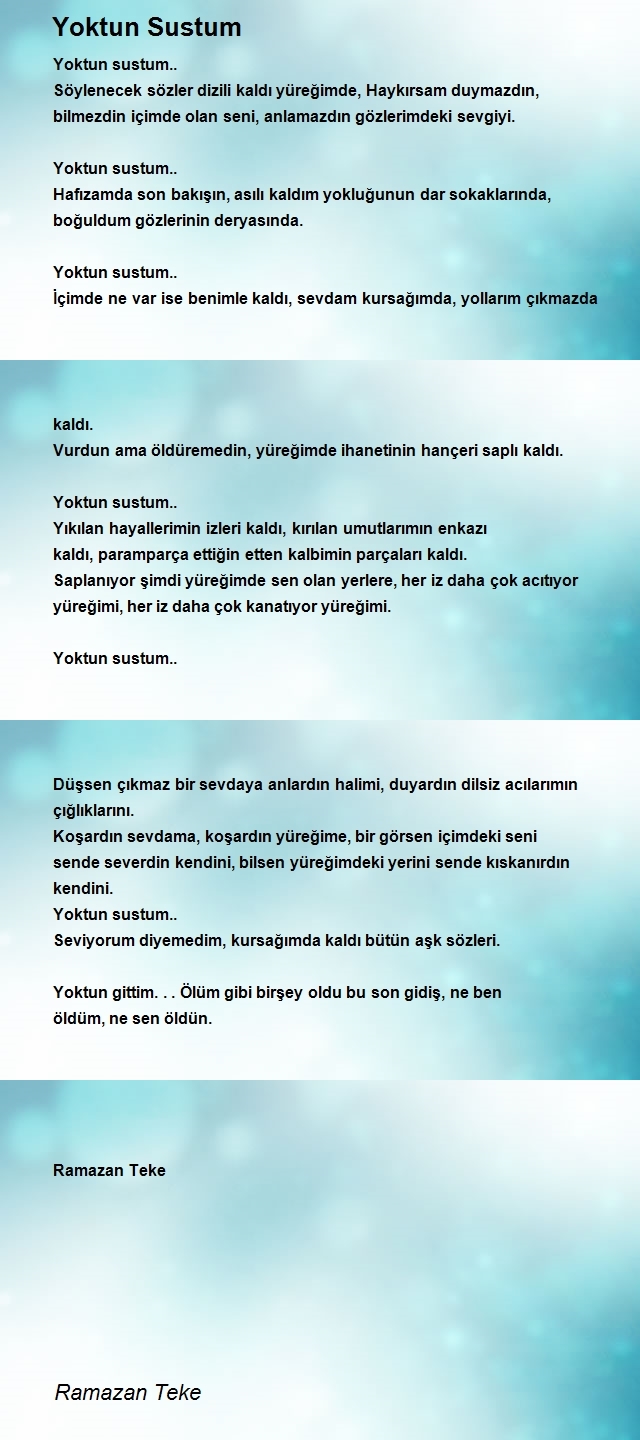 Yoktun Sustum

Yoktun sustum..
Söylenecek sözler dizili kaldı yüreğimde, Haykırsam duymazdın, bilmezdin içimde olan seni, anlamazdın gözlerimdeki sevgiyi.

Yoktun sustum..
Hafızamda son bakışın, asılı kaldım yokluğunun dar sokaklarında, boğuldum gözlerinin deryasında.

Yoktun sustum..
İçimde ne var ise benimle kaldı, sevdam kursağımda, yollarım çıkmazda kaldı.
Vurdun ama öldüremedin, yüreğimde ihanetinin hançeri saplı kaldı.

Yoktun sustum..
Yıkılan hayallerimin izleri kaldı, kırılan umutlarımın enkazı kaldı, paramparça ettiğin etten kalbimin parçaları kaldı.
Saplanıyor şimdi yüreğimde sen olan yerlere, her iz daha çok acıtıyor yüreğimi, her iz daha çok kanatıyor yüreğimi.

Yoktun sustum..

Düşsen çıkmaz bir sevdaya anlardın halimi, duyardın dilsiz acılarımın çığlıklarını.
Koşardın sevdama, koşardın yüreğime, bir görsen içimdeki seni sende severdin kendini, bilsen yüreğimdeki yerini sende kıskanırdın kendini.
Yoktun sustum..
Seviyorum diyemedim, kursağımda kaldı bütün aşk sözleri.

Yoktun gittim. . . Ölüm gibi birşey oldu bu son gidiş, ne ben öldüm, ne sen öldün.

Ramazan Teke

Ramazan Teke